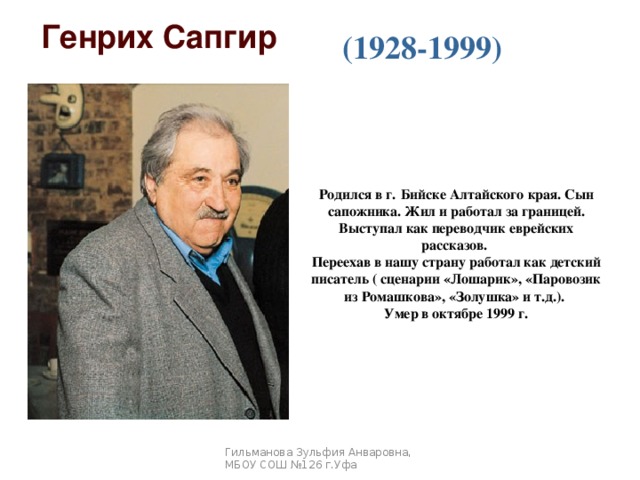 Генрих Сапгир

(1928-1999)

Родился в г. Бийске Алтайского края. Сын сапожника. Жил и работал за границей. Выступал как переводчик еврейских рассказов.
Переехав в нашу страну работал как детский писатель ( сценарии «Лошарик», «Паровозик из Ромашкова», «Золушка» и т.д.).
Умер в октябре 1999 г.

Гильманова Зульфия Анваровна,
МБОУ СОШ №126 г.Уфа